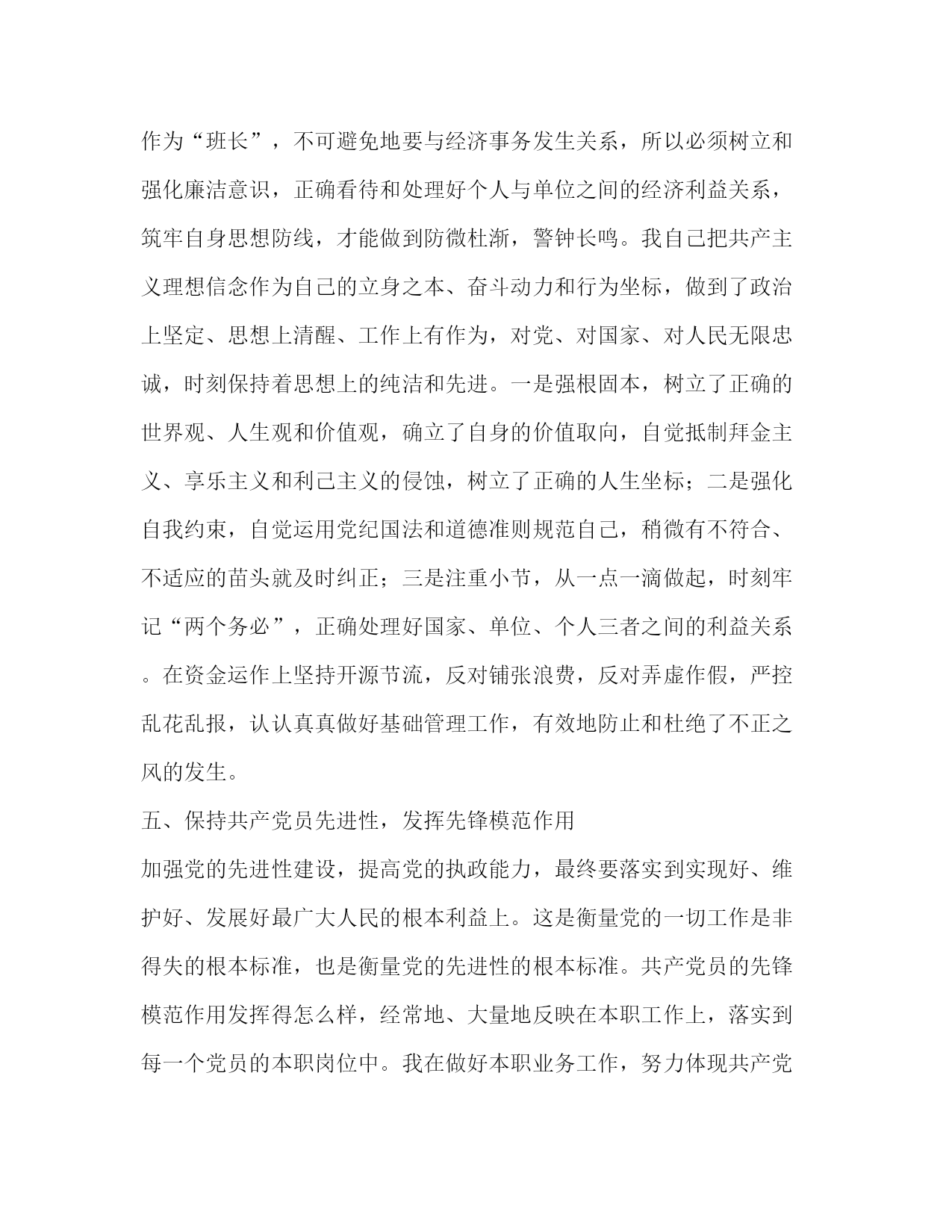 作为“班长”，不可避免地要与经济事务发生关系，所以必须树立和强化廉洁意识，正确看待和处理好个人与单位之间的经济利益关系，筑牢自身思想防线，才能做到防微杜渐，警钟长鸣。我自己把共产主义理想信念作为自己的立身之本、奋斗动力和行为坐标，做到了政治上坚定、思想上清醒、工作上有作为，对党、对国家、对人民无限忠诚，时刻保持着思想上的纯洁和先进。一是强根固本，树立了正确的世界观、人生观和价值观，确立了自身的价值取向，自觉抵制拜金主义、享乐主义和利己主义的侵蚀，树立了正确的人生坐标；二是强化自我约束，自觉运用党纪国法和道德准则规范自己，稍微有不符合、不适应的苗头就及时纠正；三是注重小节，从一点一滴做起，时刻牢记“两个务必”，正确处理好国家、单位、个人三者之间的利益关系。在资金运作上坚持开源节流，反对铺张浪费，反对弄虚作假，严控乱花乱报，认认真真做好基础管理工作，有效地防止和杜绝了不正之风的发生。

五、保持共产党员先进性，发挥先锋模范作用

加强党的先进性建设，提高党的执政能力，最终要落实到实现好、维护好、发展好最广大人民的根本利益上。这是衡量党的一切工作是非得失的根本标准，也是衡量党的先进性的根本标准。共产党员的先锋模范作用发挥得怎么样，经常地、大量地反映在本职工作上，落实到每一个党员的本职岗位中。我在做好本职业务工作，努力体现共产党